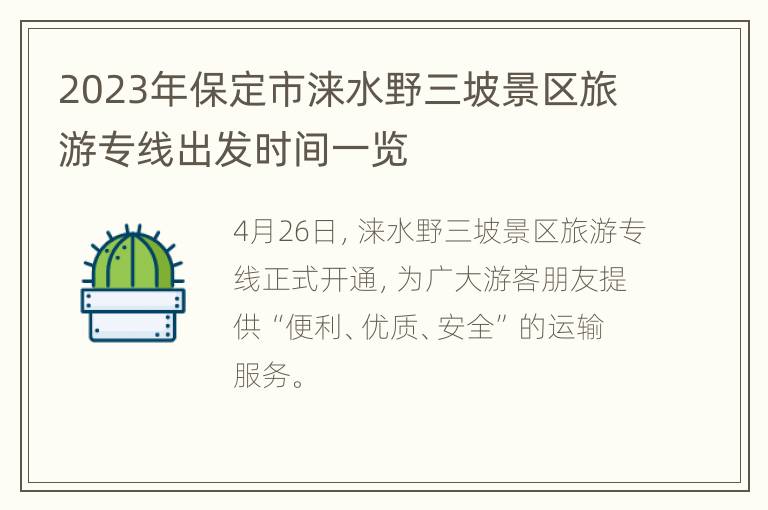 2023年保定市涞水野三坡景区旅游专线出发时间一览

4月26日，涞水野三坡景区旅游专线正式开通，为广大游客朋友提供“便利、优质、安全”的运输服务。